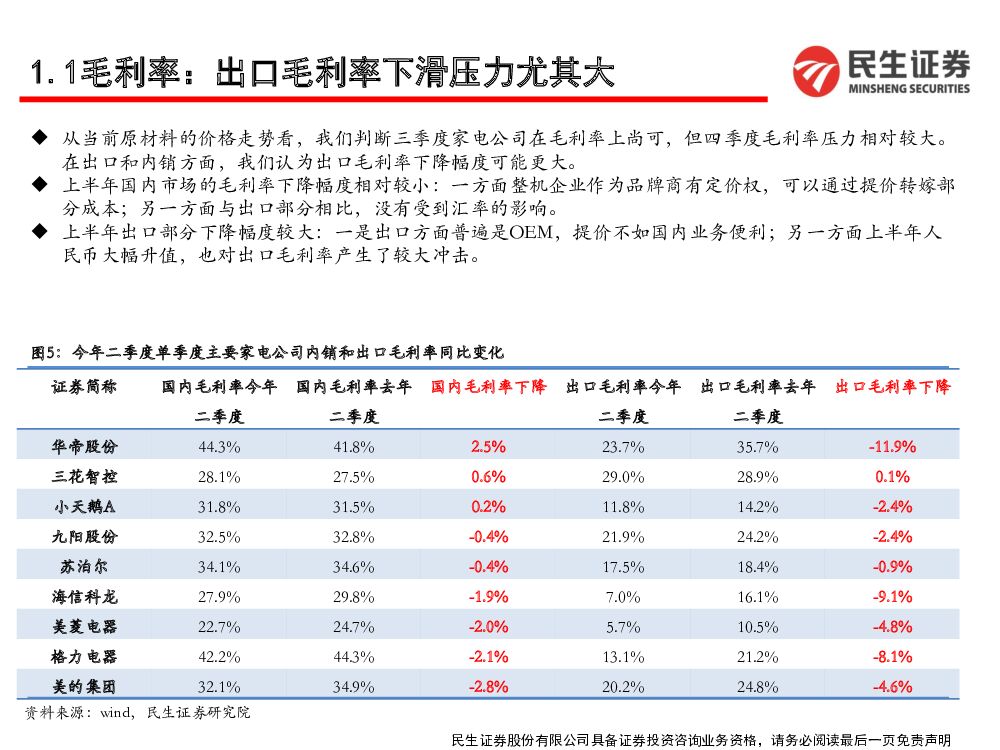 1.1毛利率：出口毛利率下滑压力尤其大

民生证券
MINSHENG SECURITIES

◆ 从当前原材料的价格走势看，我们判断三季度家电公司在毛利率上尚可，但四季度毛利率压力相对较大。在出口和内销方面，我们认为出口毛利率下降幅度可能更大。
◆ 上半年国内市场的毛利率下降幅度相对较小：一方面整机企业作为品牌商有定价权，可以通过提价转嫁部分成本；另一方面与出口部分相比，没有受到汇率的影响。
◆ 上半年出口部分下降幅度较大：一是出口方面普遍是OEM，提价不如国内业务便利；另一方面上半年人民币大幅升值，也对出口毛利率产生了较大冲击。

图5：今年二季度单季度主要家电公司内销和出口毛利率同比变化

| 证券简称 | 国内毛利率今年二季度 | 国内毛利率去年二季度 | 国内毛利率下降 | 出口毛利率今年二季度 | 出口毛利率去年二季度 | 出口毛利率下降 |
|---|---|---|---|---|---|---|
| 华帝股份 | 44.3% | 41.8% | 2.5% | 23.7% | 35.7% | -11.9% |
| 三花智控 | 28.1% | 27.5% | 0.6% | 29.0% | 28.9% | 0.1% |
| 小天鹅A | 31.8% | 31.5% | 0.2% | 11.8% | 14.2% | -2.4% |
| 九阳股份 | 32.5% | 32.8% | -0.4% | 21.9% | 24.2% | -2.4% |
| 苏泊尔 | 34.1% | 34.6% | -0.4% | 17.5% | 18.4% | -0.9% |
| 海信科龙 | 27.9% | 29.8% | -1.9% | 7.0% | 16.1% | -9.1% |
| 美菱电器 | 22.7% | 24.7% | -2.0% | 5.7% | 10.5% | -4.8% |
| 格力电器 | 42.2% | 44.3% | -2.1% | 13.1% | 21.2% | -8.1% |
| 美的集团 | 32.1% | 34.9% | -2.8% | 20.2% | 24.8% | -4.6% |

资料来源：wind，民生证券研究院

民生证券股份有限公司具备证券投资咨询业务资格，请务必阅读最后一页免责声明